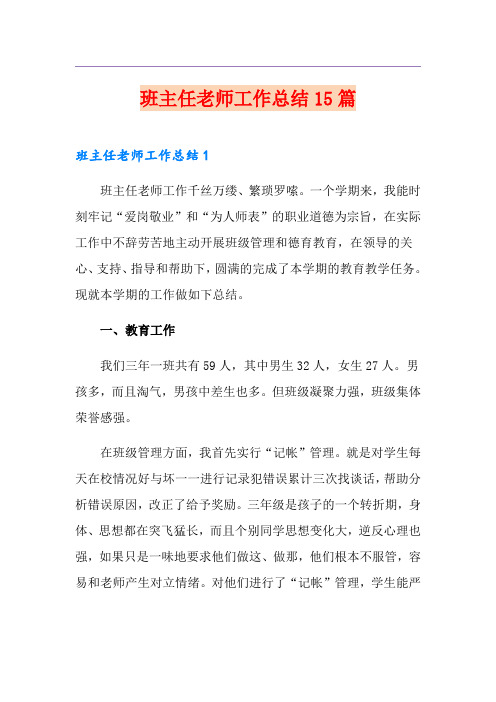 班主任老师工作总结15篇

班主任老师工作总结1

班主任老师工作千丝万缕、繁琐罗嗦。一个学期来，我能时刻牢记“爱岗敬业”和“为人师表”的职业道德为宗旨，在实际工作中不辞劳苦地主动开展班级管理和德育教育，在领导的关心、支持、指导和帮助下，圆满的完成了本学期的教育教学任务。现就本学期的工作做如下总结。

一、教育工作

我们三年一班共有59人，其中男生32人，女生27人。男孩多，而且淘气，男孩中差生也多。但班级凝聚力强，班级集体荣誉感强。

在班级管理方面，我首先实行“记帐”管理。就是对学生每天在校情况好与坏一一进行记录犯错误累计三次找谈话，帮助分析错误原因，改正了给予奖励。三年级是孩子的一个转折期，身体、思想都在突飞猛长，而且个别同学思想变化大，逆反心理也强，如果只是一味地要求他们做这、做那，他们根本不服管，容易和老师产生对立情绪。对他们进行了“记帐”管理，学生能严